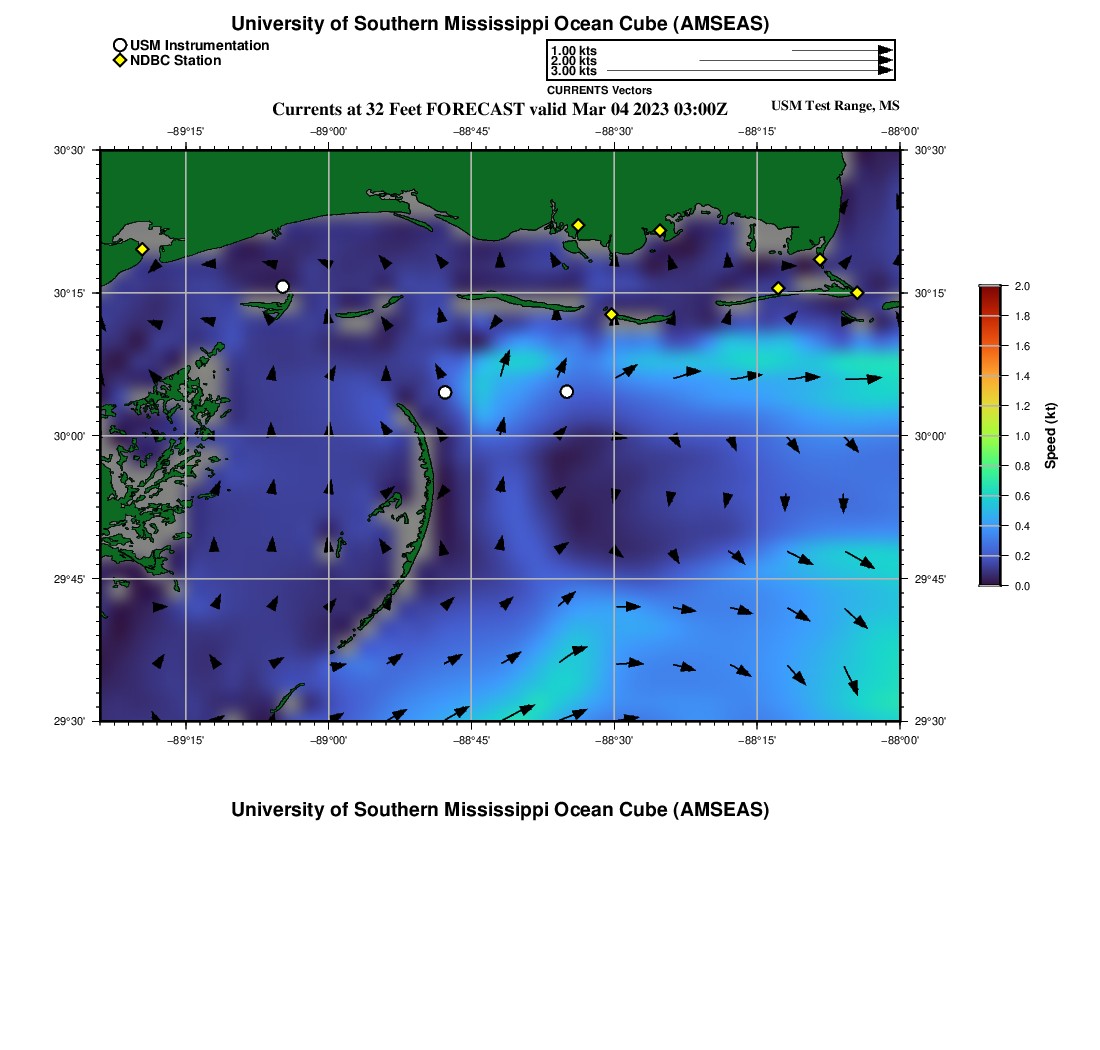 University of Southern Mississippi Ocean Cube (AMSEAS)

USM Instrumentation
NDBC Station

1.00 kts
2.00 kts
3.00 kts
CURRENTS Vectors

Currents at 32 Feet FORECAST valid Mar 04 2023 03:00Z

USM Test Range, MS

−89°15'
−89°00'
−88°45'
−88°30'
−88°15'
−88°00'

30°30'
30°15'
30°00'
29°45'
29°30'

30°30'
30°15'
30°00'
29°45'
29°30'

−89°15'
−89°00'
−88°45'
−88°30'
−88°15'
−88°00'

2.0
1.8
1.6
1.4
1.2
1.0
0.8
0.6
0.4
0.2
0.0

Speed (kt)

University of Southern Mississippi Ocean Cube (AMSEAS)